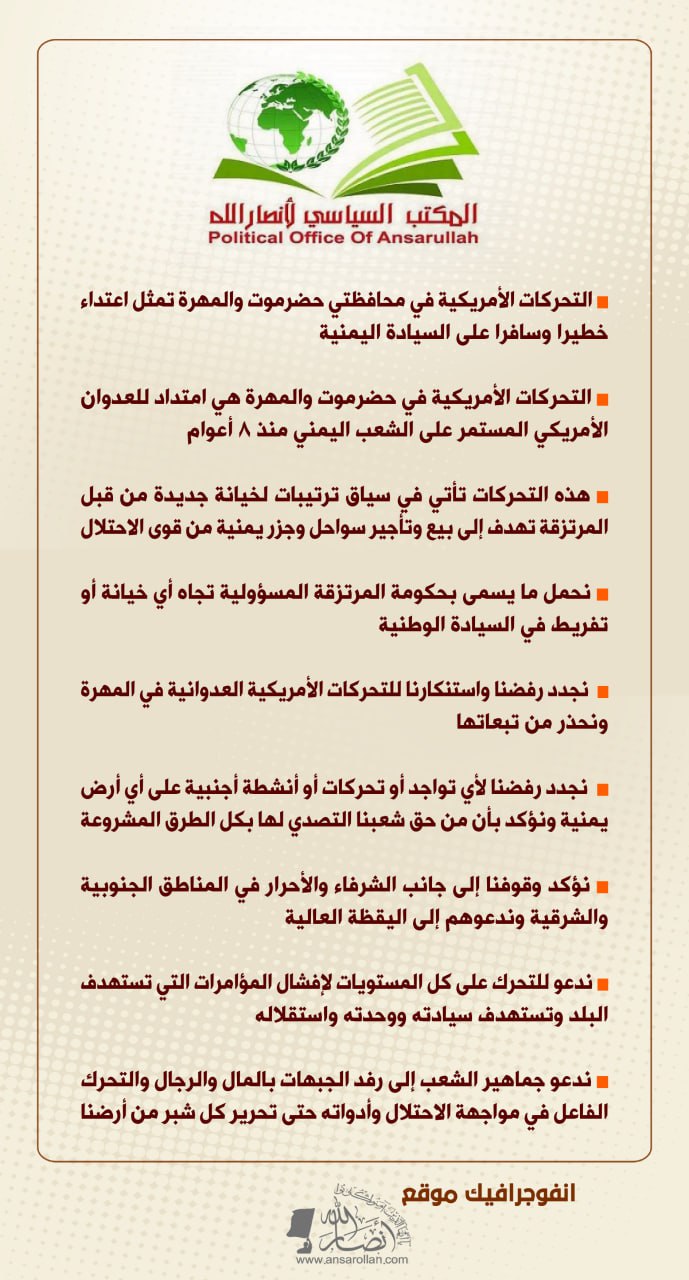 المكتب السياسي لأنصار الله
Political Office Of Ansarullah

■ التحركات الأمريكية في محافظتي حضرموت والمهرة تمثل اعتداء خطيرا وسافرا على السيادة اليمنية

■ التحركات الأمريكية في حضرموت والمهرة هي امتداد للعدوان الأمريكي المستمر على الشعب اليمني منذ ٨ أعوام

■ هذه التحركات تأتي في سياق ترتيبات لخيانة جديدة من قبل المرتزقة تهدف إلى بيع وتأجير سواحل وجزر يمنية من قوى الاحتلال

■ نحمل ما يسمى بحكومة المرتزقة المسؤولية تجاه أي خيانة أو تفريط في السيادة الوطنية

■ نجدد رفضنا واستنكارنا للتحركات الأمريكية العدوانية في المهرة ونحذر من تبعاتها

■ نجدد رفضنا لأي تواجد أو تحركات أو أنشطة أجنبية على أي أرض يمنية ونؤكد بأن من حق شعبنا التصدي لها بكل الطرق المشروعة

■ نؤكد وقوفنا إلى جانب الشرفاء والأحرار في المناطق الجنوبية والشرقية وندعوهم إلى اليقظة العالية

■ ندعو للتحرك على كل المستويات لإفشال المؤامرات التي تستهدف البلد وتستهدف سيادته ووحدته واستقلاله

■ ندعو جماهير الشعب إلى رفد الجبهات بالمال والرجال والتحرك الفاعل في مواجهة الاحتلال وأدواته حتى تحرير كل شبر من أرضنا

انفوجرافيك موقع
أنصار الله
www.ansarollah.com